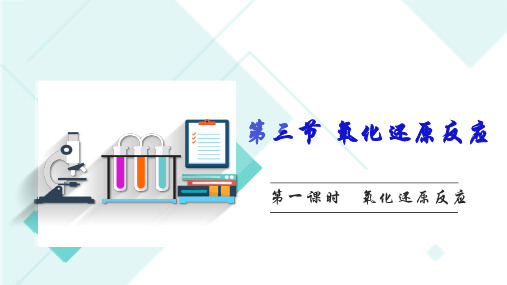 第三节 氧化还原反应

第一课时 氧化还原反应